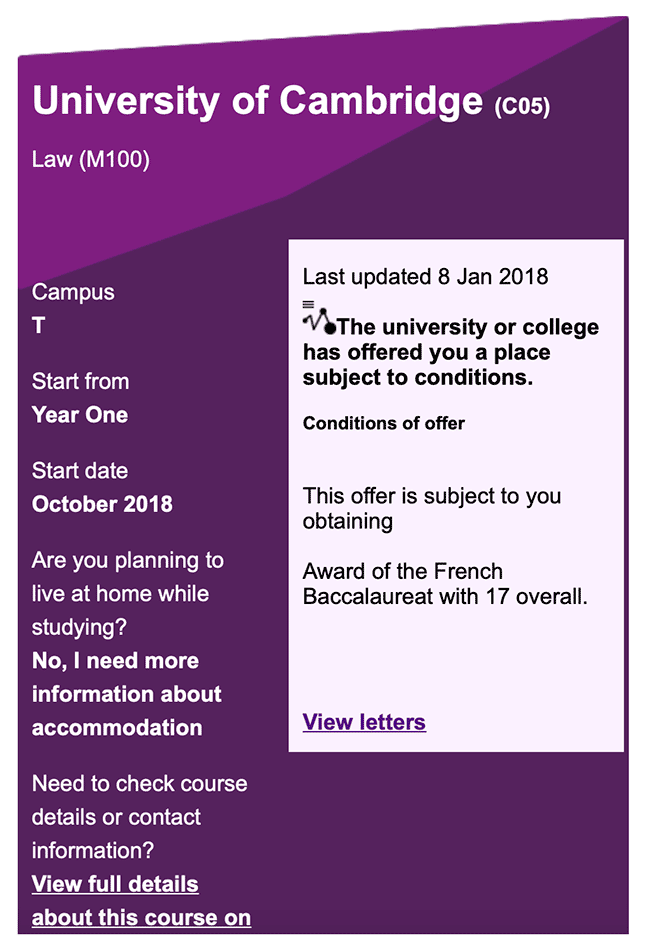 University of Cambridge (C05)

Law (M100)

Campus
T

Start from
Year One

Start date
October 2018

Are you planning to live at home while studying?
No, I need more information about accommodation

Need to check course details or contact information?
View full details about this course on

Last updated 8 Jan 2018

The university or college has offered you a place subject to conditions.

Conditions of offer

This offer is subject to you obtaining

Award of the French Baccalaureat with 17 overall.

View letters